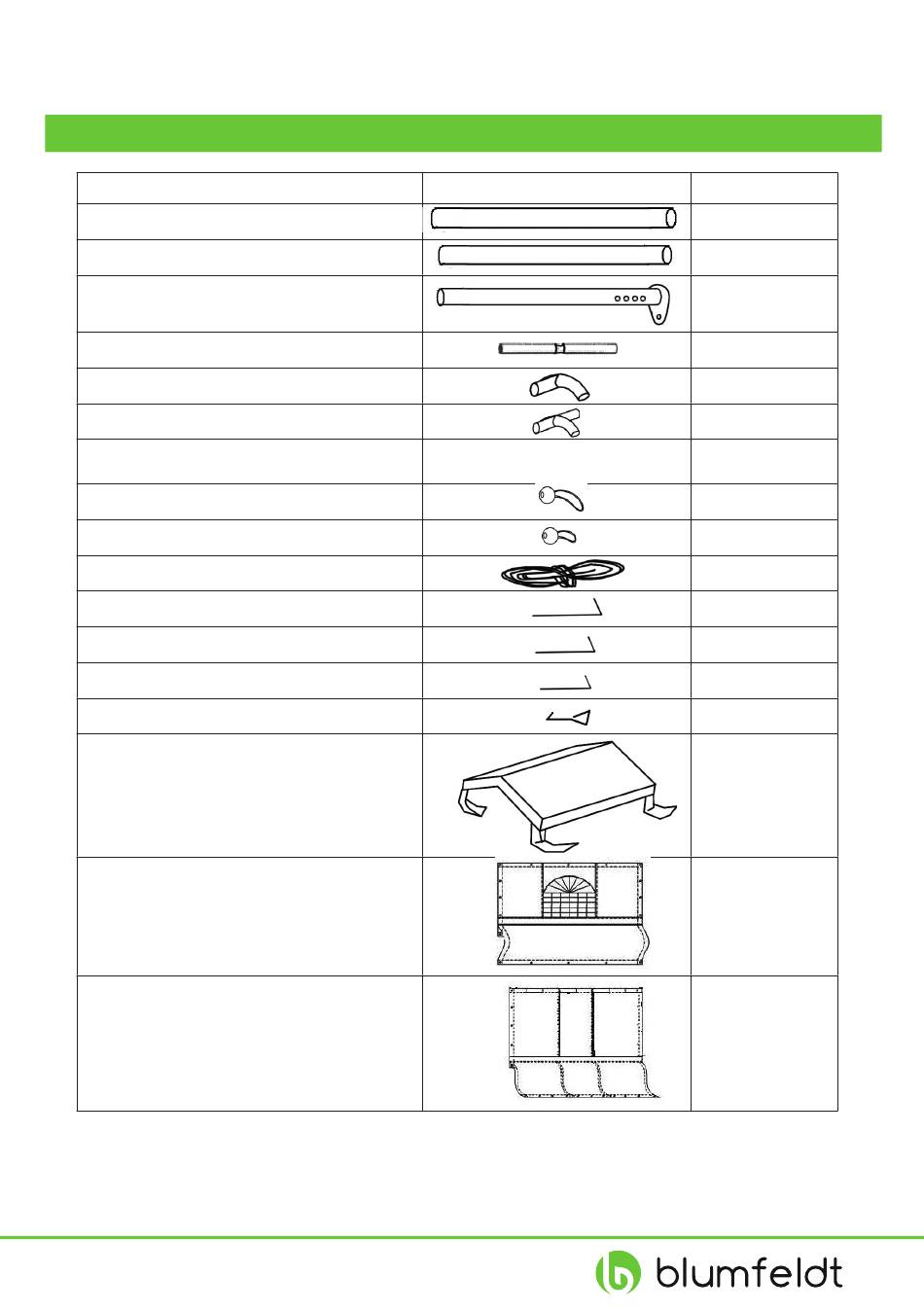 blumfeldt